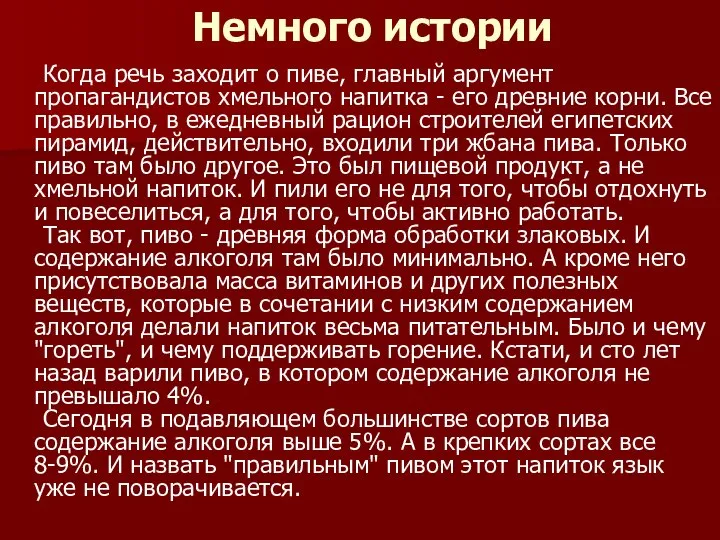 Немного истории

Когда речь заходит о пиве, главный аргумент пропагандистов хмельного напитка - его древние корни. Все правильно, в ежедневный рацион строителей египетских пирамид, действительно, входили три жбана пива. Только пиво там было другое. Это был пищевой продукт, а не хмельной напиток. И пили его не для того, чтобы отдохнуть и повеселиться, а для того, чтобы активно работать.

Так вот, пиво - древняя форма обработки злаковых. И содержание алкоголя там было минимально. А кроме него присутствовала масса витаминов и других полезных веществ, которые в сочетании с низким содержанием алкоголя делали напиток весьма питательным. Было и чему "гореть", и чему поддерживать горение. Кстати, и сто лет назад варили пиво, в котором содержание алкоголя не превышало 4%.

Сегодня в подавляющем большинстве сортов пива содержание алкоголя выше 5%. А в крепких сортах все 8-9%. И назвать "правильным" пивом этот напиток язык уже не поворачивается.